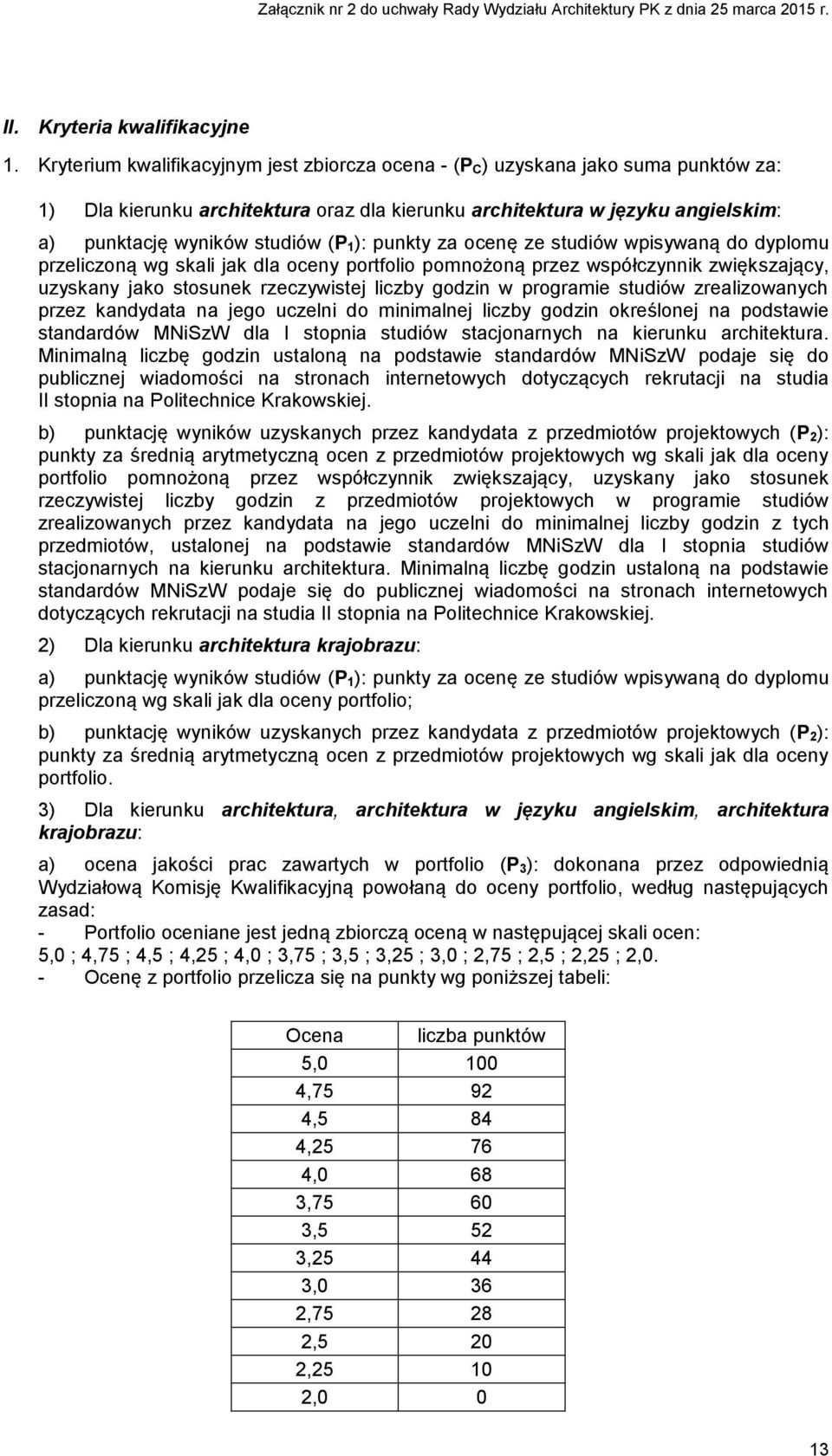 Załącznik nr 2 do uchwały Rady Wydziału Architektury PK z dnia 25 marca 2015 r.

II. Kryteria kwalifikacyjne

1. Kryterium kwalifikacyjnym jest zbiorcza ocena - ($P_C$) uzyskana jako suma punktów za:

1) Dla kierunku architektura oraz dla kierunku architektura w języku angielskim:

a) punktację wyników studiów ($P_1$): punkty za ocenę ze studiów wpisywaną do dyplomu przeliczoną wg skali jak dla oceny portfolio pomnożoną przez współczynnik zwiększający, uzyskany jako stosunek rzeczywistej liczby godzin w programie studiów zrealizowanych przez kandydata na jego uczelni do minimalnej liczby godzin określonej na podstawie standardów MNiSzW dla I stopnia studiów stacjonarnych na kierunku architektura. Minimalną liczbę godzin ustaloną na podstawie standardów MNiSzW podaje się do publicznej wiadomości na stronach internetowych dotyczących rekrutacji na studia II stopnia na Politechnice Krakowskiej.

b) punktację wyników uzyskanych przez kandydata z przedmiotów projektowych ($P_2$): punkty za średnią arytmetyczną ocen z przedmiotów projektowych wg skali jak dla oceny portfolio pomnożoną przez współczynnik zwiększający, uzyskany jako stosunek rzeczywistej liczby godzin z przedmiotów projektowych w programie studiów zrealizowanych przez kandydata na jego uczelni do minimalnej liczby godzin z tych przedmiotów, ustalonej na podstawie standardów MNiSzW dla I stopnia studiów stacjonarnych na kierunku architektura. Minimalną liczbę godzin ustaloną na podstawie standardów MNiSzW podaje się do publicznej wiadomości na stronach internetowych dotyczących rekrutacji na studia II stopnia na Politechnice Krakowskiej.

2) Dla kierunku architektura krajobrazu:

a) punktację wyników studiów ($P_1$): punkty za ocenę ze studiów wpisywaną do dyplomu przeliczoną wg skali jak dla oceny portfolio;

b) punktację wyników uzyskanych przez kandydata z przedmiotów projektowych ($P_2$): punkty za średnią arytmetyczną ocen z przedmiotów projektowych wg skali jak dla oceny portfolio.

3) Dla kierunku architektura, architektura w języku angielskim, architektura krajobrazu:

a) ocena jakości prac zawartych w portfolio ($P_3$): dokonana przez odpowiednią Wydziałową Komisję Kwalifikacyjną powołaną do oceny portfolio, według następujących zasad:
- Portfolio oceniane jest jedną zbiorczą oceną w następującej skali ocen:
5,0 ; 4,75 ; 4,5 ; 4,25 ; 4,0 ; 3,75 ; 3,5 ; 3,25 ; 3,0 ; 2,75 ; 2,5 ; 2,25 ; 2,0.
- Ocenę z portfolio przelicza się na punkty wg poniższej tabeli:

| Ocena | liczba punktów |
|---|---|
| 5,0 | 100 |
| 4,75 | 92 |
| 4,5 | 84 |
| 4,25 | 76 |
| 4,0 | 68 |
| 3,75 | 60 |
| 3,5 | 52 |
| 3,25 | 44 |
| 3,0 | 36 |
| 2,75 | 28 |
| 2,5 | 20 |
| 2,25 | 10 |
| 2,0 | 0 |

13